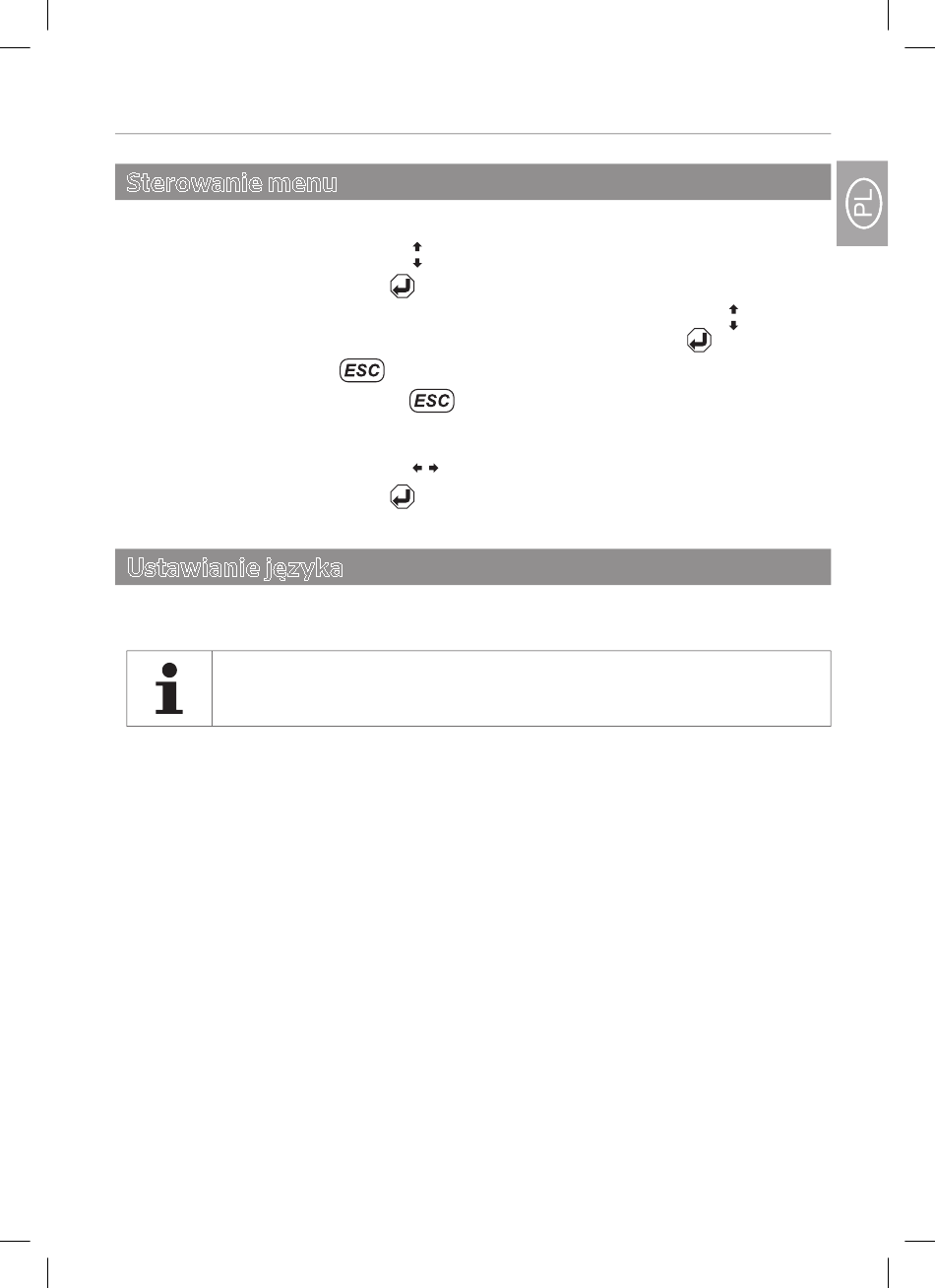 Sterowanie menu

PL

ESC

ESC

Ustawianie języka